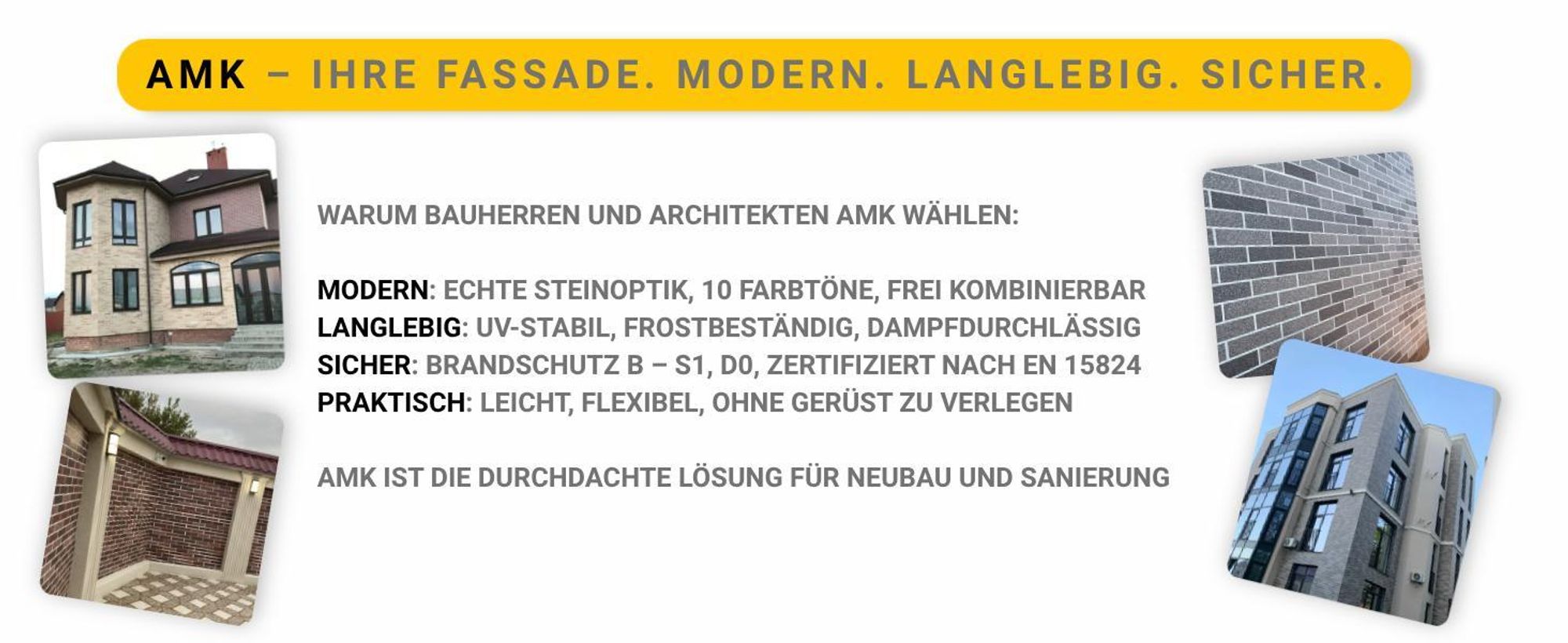 AMK – IHRE FASSADE. MODERN. LANGLEBIG. SICHER.

WARUM BAUHERREN UND ARCHITEKTEN AMK WÄHLEN:

MODERN: ECHTE STEINOPTIK, 10 FARBTÖNE, FREI KOMBINIERBAR
LANGLEBIG: UV-STABIL, FROSTBESTÄNDIG, DAMPFDURCHLÄSSIG
SICHER: BRANDSCHUTZ B – S1, D0, ZERTIFIZIERT NACH EN 15824
PRAKTISCH: LEICHT, FLEXIBEL, OHNE GERÜST ZU VERLEGEN

AMK IST DIE DURCHDACHTE LÖSUNG FÜR NEUBAU UND SANIERUNG